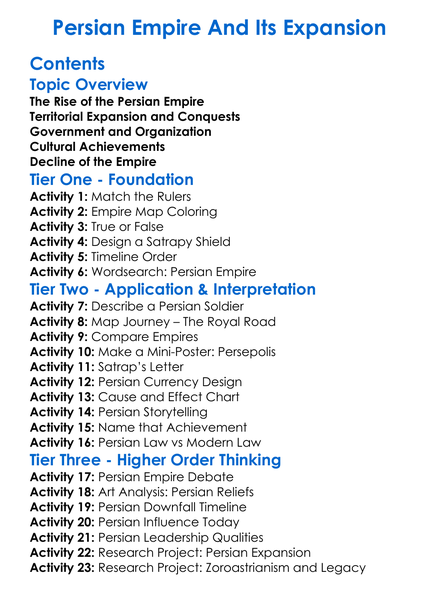 Persian Empire And Its Expansion

Contents

Topic Overview

The Rise of the Persian Empire
Territorial Expansion and Conquests
Government and Organization
Cultural Achievements
Decline of the Empire

Tier One - Foundation

Activity 1: Match the Rulers
Activity 2: Empire Map Coloring
Activity 3: True or False
Activity 4: Design a Satrapy Shield
Activity 5: Timeline Order
Activity 6: Wordsearch: Persian Empire

Tier Two - Application & Interpretation

Activity 7: Describe a Persian Soldier
Activity 8: Map Journey – The Royal Road
Activity 9: Compare Empires
Activity 10: Make a Mini-Poster: Persepolis
Activity 11: Satrap's Letter
Activity 12: Persian Currency Design
Activity 13: Cause and Effect Chart
Activity 14: Persian Storytelling
Activity 15: Name that Achievement
Activity 16: Persian Law vs Modern Law

Tier Three - Higher Order Thinking

Activity 17: Persian Empire Debate
Activity 18: Art Analysis: Persian Reliefs
Activity 19: Persian Downfall Timeline
Activity 20: Persian Influence Today
Activity 21: Persian Leadership Qualities
Activity 22: Research Project: Persian Expansion
Activity 23: Research Project: Zoroastrianism and Legacy